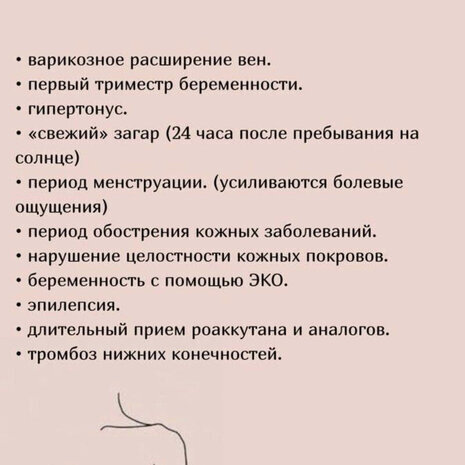 • варикозное расширение вен.
• первый триместр беременности.
• гипертонус.
• «свежий» загар (24 часа после пребывания на солнце)
• период менструации. (усиливаются болевые ощущения)
• период обострения кожных заболеваний.
• нарушение целостности кожных покровов.
• беременность с помощью ЭКО.
• эпилепсия.
• длительный прием роаккутана и аналогов.
• тромбоз нижних конечностей.